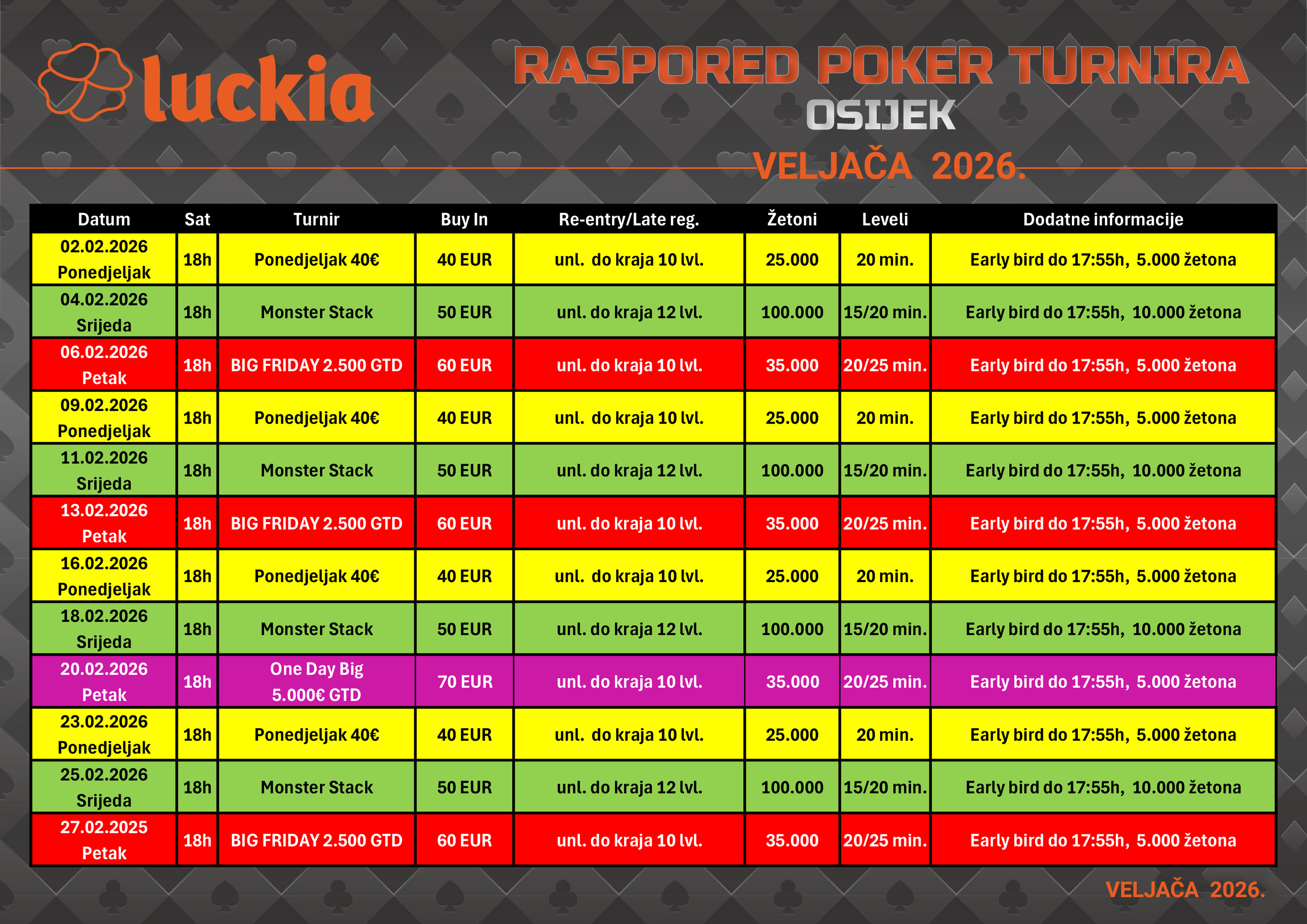 luckia

RASPORED POKER TURNIRA
OSIJEK
VELJAČA 2026.

| Datum | Sat | Turnir | Buy In | Re-entry/Late reg. | Žetoni | Leveli | Dodatne informacije |
|---|---|---|---|---|---|---|---|
| 02.02.2026 Ponedjeljak | 18h | Ponedjeljak 40€ | 40 EUR | unl. do kraja 10 lvl. | 25.000 | 20 min. | Early bird do 17:55h, 5.000 žetona |
| 04.02.2026 Srijeda | 18h | Monster Stack | 50 EUR | unl. do kraja 12 lvl. | 100.000 | 15/20 min. | Early bird do 17:55h, 10.000 žetona |
| 06.02.2026 Petak | 18h | BIG FRIDAY 2.500 GTD | 60 EUR | unl. do kraja 10 lvl. | 35.000 | 20/25 min. | Early bird do 17:55h, 5.000 žetona |
| 09.02.2026 Ponedjeljak | 18h | Ponedjeljak 40€ | 40 EUR | unl. do kraja 10 lvl. | 25.000 | 20 min. | Early bird do 17:55h, 5.000 žetona |
| 11.02.2026 Srijeda | 18h | Monster Stack | 50 EUR | unl. do kraja 12 lvl. | 100.000 | 15/20 min. | Early bird do 17:55h, 10.000 žetona |
| 13.02.2026 Petak | 18h | BIG FRIDAY 2.500 GTD | 60 EUR | unl. do kraja 10 lvl. | 35.000 | 20/25 min. | Early bird do 17:55h, 5.000 žetona |
| 16.02.2026 Ponedjeljak | 18h | Ponedjeljak 40€ | 40 EUR | unl. do kraja 10 lvl. | 25.000 | 20 min. | Early bird do 17:55h, 5.000 žetona |
| 18.02.2026 Srijeda | 18h | Monster Stack | 50 EUR | unl. do kraja 12 lvl. | 100.000 | 15/20 min. | Early bird do 17:55h, 10.000 žetona |
| 20.02.2026 Petak | 18h | One Day Big 5.000€ GTD | 70 EUR | unl. do kraja 10 lvl. | 35.000 | 20/25 min. | Early bird do 17:55h, 5.000 žetona |
| 23.02.2026 Ponedjeljak | 18h | Ponedjeljak 40€ | 40 EUR | unl. do kraja 10 lvl. | 25.000 | 20 min. | Early bird do 17:55h, 5.000 žetona |
| 25.02.2026 Srijeda | 18h | Monster Stack | 50 EUR | unl. do kraja 12 lvl. | 100.000 | 15/20 min. | Early bird do 17:55h, 10.000 žetona |
| 27.02.2025 Petak | 18h | BIG FRIDAY 2.500 GTD | 60 EUR | unl. do kraja 10 lvl. | 35.000 | 20/25 min. | Early bird do 17:55h, 5.000 žetona |

VELJAČA 2026.